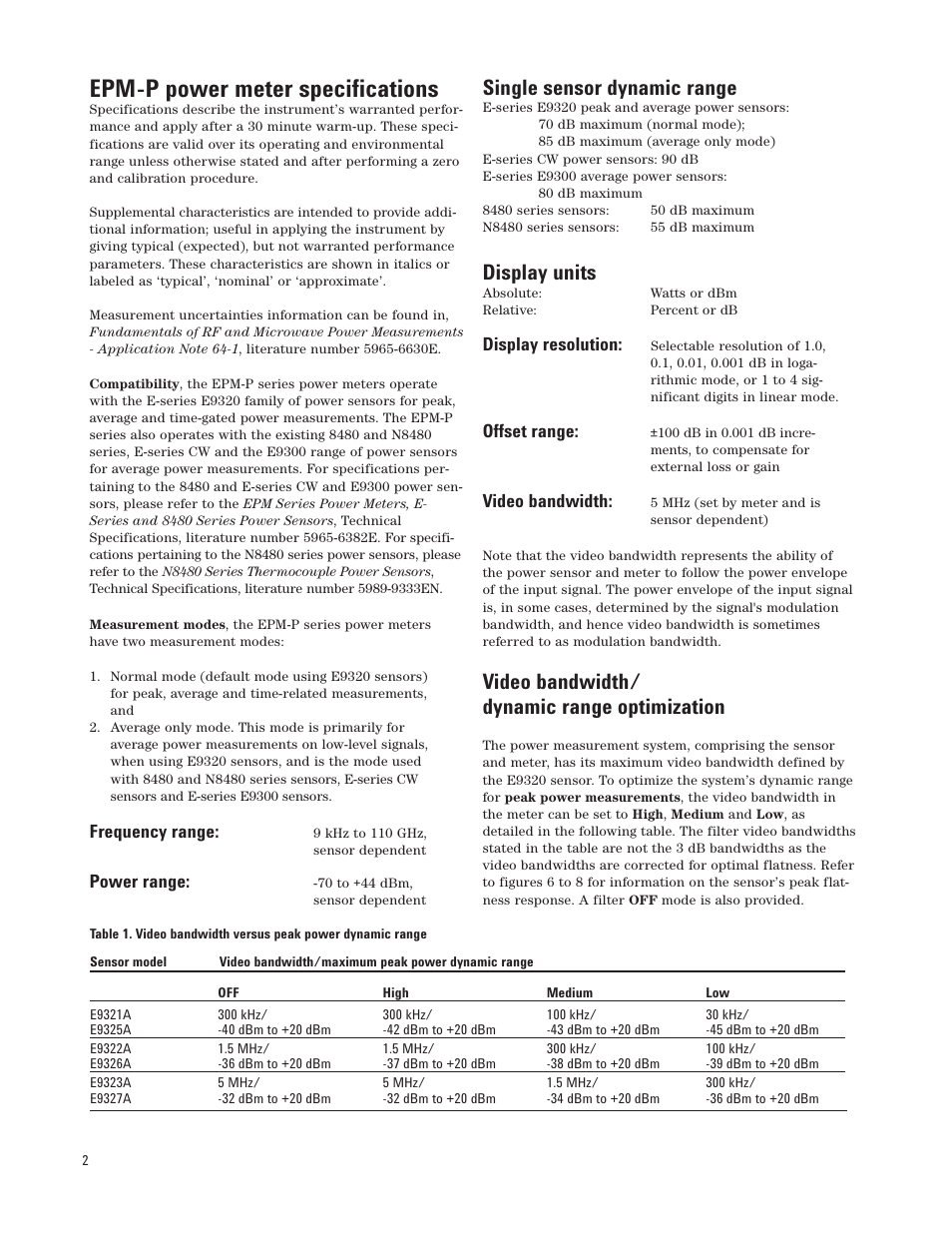 EPM-P power meter specifications

Specifications describe the instrument's warranted performance and apply after a 30 minute warm-up. These specifications are valid over its operating and environmental range unless otherwise stated and after performing a zero and calibration procedure.

Supplemental characteristics are intended to provide additional information; useful in applying the instrument by giving typical (expected), but not warranted performance parameters. These characteristics are shown in italics or labeled as 'typical', 'nominal' or 'approximate'.

Measurement uncertainties information can be found in, Fundamentals of RF and Microwave Power Measurements - Application Note 64-1, literature number 5965-6630E.

Compatibility, the EPM-P series power meters operate with the E-series E9320 family of power sensors for peak, average and time-gated power measurements. The EPM-P series also operates with the existing 8480 and N8480 series, E-series CW and the E9300 range of power sensors for average power measurements. For specifications pertaining to the 8480 and E-series CW and E9300 power sensors, please refer to the EPM Series Power Meters, E-Series and 8480 Series Power Sensors, Technical Specifications, literature number 5965-6382E. For specifications pertaining to the N8480 series power sensors, please refer to the N8480 Series Thermocouple Power Sensors, Technical Specifications, literature number 5989-9333EN.

Measurement modes, the EPM-P series power meters have two measurement modes:

1. Normal mode (default mode using E9320 sensors) for peak, average and time-related measurements, and
2. Average only mode. This mode is primarily for average power measurements on low-level signals, when using E9320 sensors, and is the mode used with 8480 and N8480 series sensors, E-series CW sensors and E-series E9300 sensors.

Frequency range: 9 kHz to 110 GHz, sensor dependent

Power range: -70 to +44 dBm, sensor dependent

Single sensor dynamic range

E-series E9320 peak and average power sensors:
70 dB maximum (normal mode);
85 dB maximum (average only mode)
E-series CW power sensors: 90 dB
E-series E9300 average power sensors:
80 dB maximum
8480 series sensors: 50 dB maximum
N8480 series sensors: 55 dB maximum

Display units

Absolute: Watts or dBm
Relative: Percent or dB

Display resolution: Selectable resolution of 1.0, 0.1, 0.01, 0.001 dB in logarithmic mode, or 1 to 4 significant digits in linear mode.

Offset range: ±100 dB in 0.001 dB increments, to compensate for external loss or gain

Video bandwidth: 5 MHz (set by meter and is sensor dependent)

Note that the video bandwidth represents the ability of the power sensor and meter to follow the power envelope of the input signal. The power envelope of the input signal is, in some cases, determined by the signal's modulation bandwidth, and hence video bandwidth is sometimes referred to as modulation bandwidth.

Video bandwidth/ dynamic range optimization

The power measurement system, comprising the sensor and meter, has its maximum video bandwidth defined by the E9320 sensor. To optimize the system's dynamic range for peak power measurements, the video bandwidth in the meter can be set to High, Medium and Low, as detailed in the following table. The filter video bandwidths stated in the table are not the 3 dB bandwidths as the video bandwidths are corrected for optimal flatness. Refer to figures 6 to 8 for information on the sensor's peak flatness response. A filter OFF mode is also provided.

Table 1. Video bandwidth versus peak power dynamic range

| Sensor model | Video bandwidth/maximum peak power dynamic range | | | |
|---|---|---|---|---|
| | OFF | High | Medium | Low |
| E9321A E9325A | 300 kHz/ -40 dBm to +20 dBm | 300 kHz/ -42 dBm to +20 dBm | 100 kHz/ -43 dBm to +20 dBm | 30 kHz/ -45 dBm to +20 dBm |
| E9322A E9326A | 1.5 MHz/ -36 dBm to +20 dBm | 1.5 MHz/ -37 dBm to +20 dBm | 300 kHz/ -38 dBm to +20 dBm | 100 kHz/ -39 dBm to +20 dBm |
| E9323A E9327A | 5 MHz/ -32 dBm to +20 dBm | 5 MHz/ -32 dBm to +20 dBm | 1.5 MHz/ -34 dBm to +20 dBm | 300 kHz/ -36 dBm to +20 dBm |

2